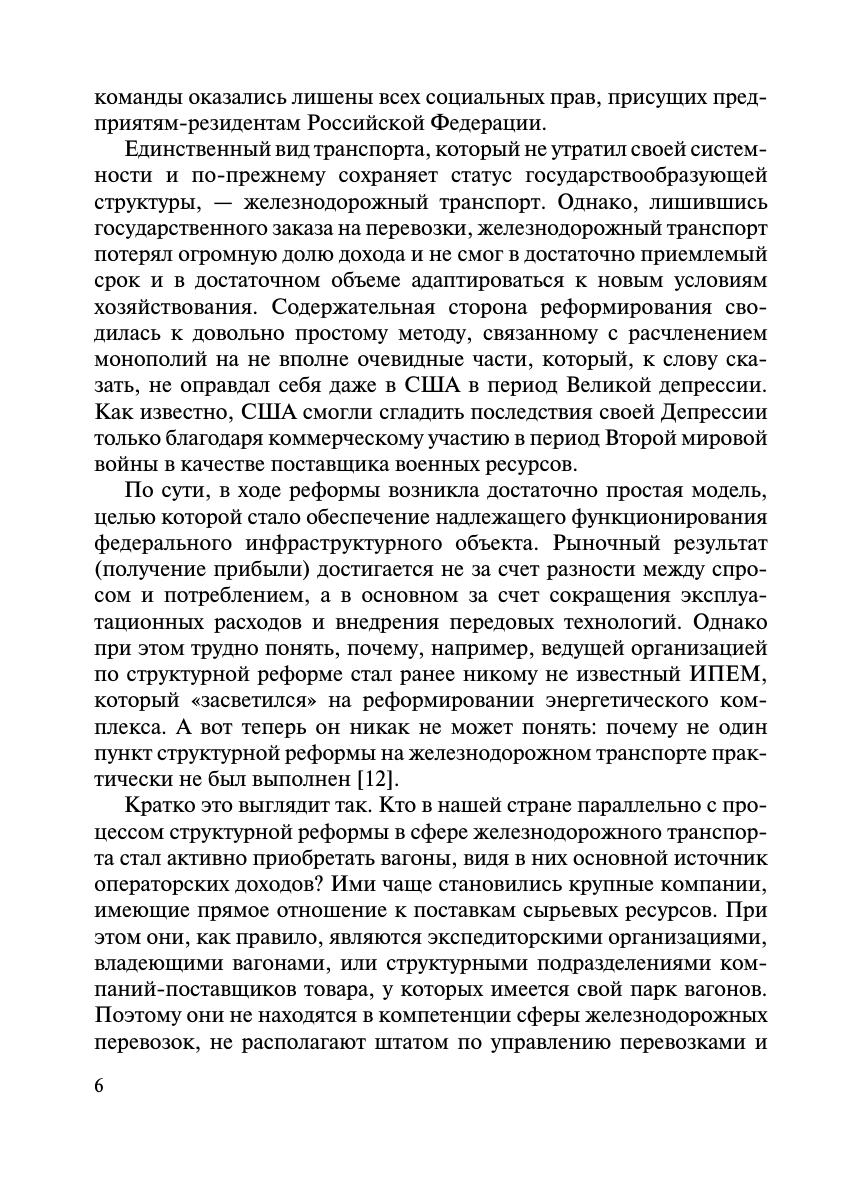 команды оказались лишены всех социальных прав, присущих предприятям-резидентам Российской Федерации.

Единственный вид транспорта, который не утратил своей системности и по-прежнему сохраняет статус государствообразующей структуры, — железнодорожный транспорт. Однако, лишившись государственного заказа на перевозки, железнодорожный транспорт потерял огромную долю дохода и не смог в достаточно приемлемый срок и в достаточном объеме адаптироваться к новым условиям хозяйствования. Содержательная сторона реформирования сводилась к довольно простому методу, связанному с расчленением монополий на не вполне очевидные части, который, к слову сказать, не оправдал себя даже в США в период Великой депрессии. Как известно, США смогли сгладить последствия своей Депрессии только благодаря коммерческому участию в период Второй мировой войны в качестве поставщика военных ресурсов.

По сути, в ходе реформы возникла достаточно простая модель, целью которой стало обеспечение надлежащего функционирования федерального инфраструктурного объекта. Рыночный результат (получение прибыли) достигается не за счет разности между спросом и потреблением, а в основном за счет сокращения эксплуатационных расходов и внедрения передовых технологий. Однако при этом трудно понять, почему, например, ведущей организацией по структурной реформе стал ранее никому не известный ИПЕМ, который «засветился» на реформировании энергетического комплекса. А вот теперь он никак не может понять: почему не один пункт структурной реформы на железнодорожном транспорте практически не был выполнен [12].

Кратко это выглядит так. Кто в нашей стране параллельно с процессом структурной реформы в сфере железнодорожного транспорта стал активно приобретать вагоны, видя в них основной источник операторских доходов? Ими чаще становились крупные компании, имеющие прямое отношение к поставкам сырьевых ресурсов. При этом они, как правило, являются экспедиторскими организациями, владеющими вагонами, или структурными подразделениями компаний-поставщиков товара, у которых имеется свой парк вагонов. Поэтому они не находятся в компетенции сферы железнодорожных перевозок, не располагают штатом по управлению перевозками и

6